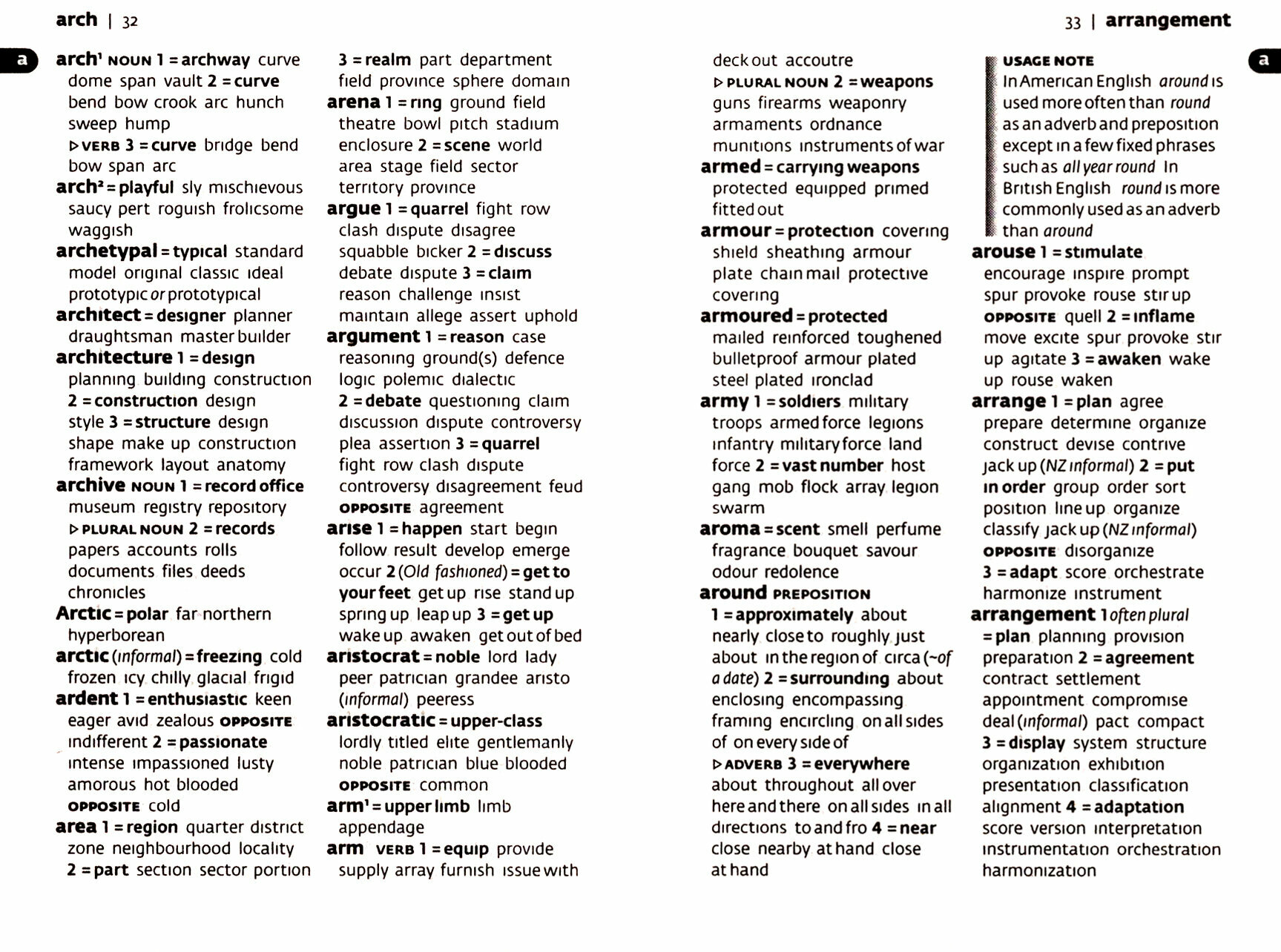 arch | 32

a

arch¹ NOUN 1 = archway curve dome span vault 2 = curve bend bow crook arc hunch sweep hump
▷ VERB 3 = curve bridge bend bow span arc
arch² = playful sly mischievous saucy pert roguish frolicsome waggish
archetypal = typical standard model original classic ideal prototypic or prototypical
architect = designer planner draughtsman master builder
architecture 1 = design planning building construction 2 = construction design style 3 = structure design shape make up construction framework layout anatomy
archive NOUN 1 = record office museum registry repository
▷ PLURAL NOUN 2 = records papers accounts rolls documents files deeds chronicles
Arctic = polar far northern hyperborean
arctic (informal) = freezing cold frozen icy chilly glacial frigid
ardent 1 = enthusiastic keen eager avid zealous OPPOSITE indifferent 2 = passionate intense impassioned lusty amorous hot blooded OPPOSITE cold
area 1 = region quarter district zone neighbourhood locality 2 = part section sector portion

3 = realm part department field province sphere domain
arena 1 = ring ground field theatre bowl pitch stadium enclosure 2 = scene world area stage field sector territory province
argue 1 = quarrel fight row clash dispute disagree squabble bicker 2 = discuss debate dispute 3 = claim reason challenge insist maintain allege assert uphold
argument 1 = reason case reasoning ground(s) defence logic polemic dialectic 2 = debate questioning claim discussion dispute controversy plea assertion 3 = quarrel fight row clash dispute controversy disagreement feud OPPOSITE agreement
arise 1 = happen start begin follow result develop emerge occur 2 (Old fashioned) = get to your feet get up rise stand up spring up leap up 3 = get up wake up awaken get out of bed
aristocrat = noble lord lady peer patrician grandee aristo (informal) peeress
aristocratic = upper-class lordly titled elite gentlemanly noble patrician blue blooded OPPOSITE common
arm¹ = upper limb limb appendage
arm VERB 1 = equip provide supply array furnish issue with

33 | arrangement

deck out accoutre
▷ PLURAL NOUN 2 = weapons guns firearms weaponry armaments ordnance munitions instruments of war
armed = carrying weapons protected equipped primed fitted out
armour = protection covering shield sheathing armour plate chain mail protective covering
armoured = protected mailed reinforced toughened bulletproof armour plated steel plated ironclad
army 1 = soldiers military troops armed force legions infantry military force land force 2 = vast number host gang mob flock array legion swarm
aroma = scent smell perfume fragrance bouquet savour odour redolence
around PREPOSITION 1 = approximately about nearly close to roughly just about in the region of circa (~of a date) 2 = surrounding about enclosing encompassing framing encircling on all sides of on every side of
▷ ADVERB 3 = everywhere about throughout all over here and there on all sides in all directions to and fro 4 = near close nearby at hand close at hand

USAGE NOTE
In American English around is used more often than round as an adverb and preposition except in a few fixed phrases such as all year round In British English round is more commonly used as an adverb than around

arouse 1 = stimulate encourage inspire prompt spur provoke rouse stir up OPPOSITE quell 2 = inflame move excite spur provoke stir up agitate 3 = awaken wake up rouse waken
arrange 1 = plan agree prepare determine organize construct devise contrive jack up (NZ informal) 2 = put in order group order sort position line up organize classify jack up (NZ informal) OPPOSITE disorganize 3 = adapt score orchestrate harmonize instrument
arrangement 1 often plural = plan planning provision preparation 2 = agreement contract settlement appointment compromise deal (informal) pact compact 3 = display system structure organization exhibition presentation classification alignment 4 = adaptation score version interpretation instrumentation orchestration harmonization

a